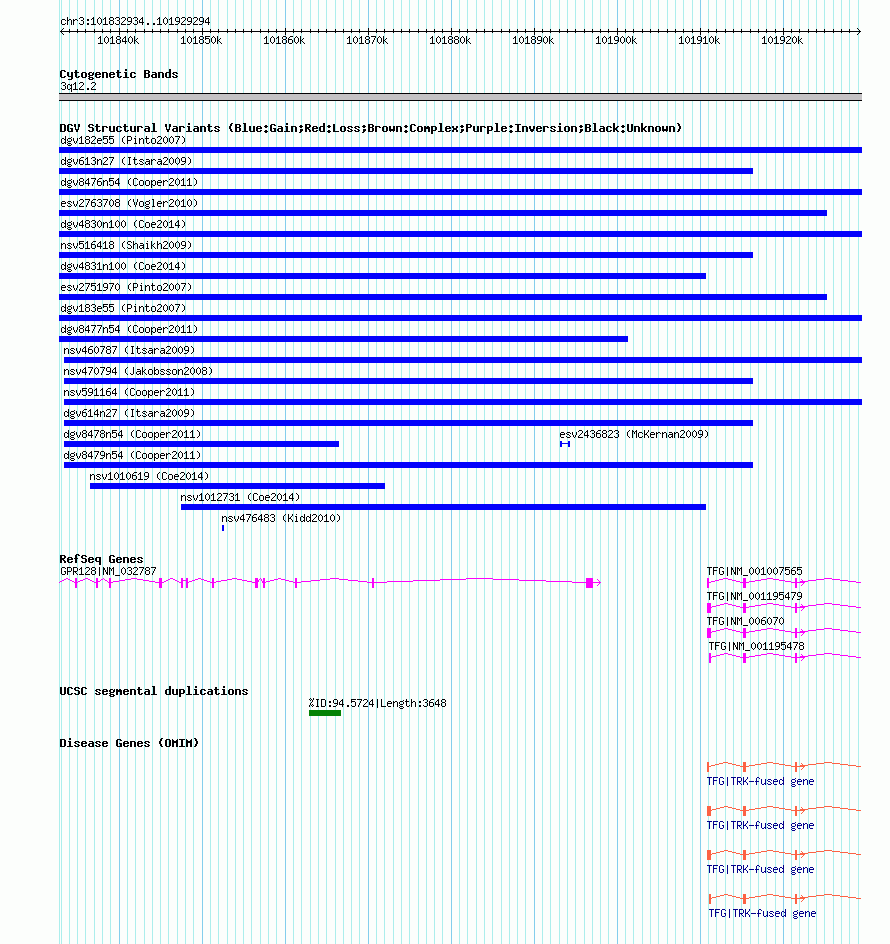 chr3:101832934..101929294

101840k 101850k 101860k 101870k 101880k 101890k 101900k 101910k 101920k

Cytogenetic Bands
3q12.2

DGV Structural Variants (Blue:Gain;Red:Loss;Brown:Complex;Purple:Inversion;Black:Unknown)
dgv182e55 (Pinto2007)
dgv613n27 (Itsara2009)
dgv8476n54 (Cooper2011)
esv2763708 (Vogler2010)
dgv4830n100 (Coe2014)
nsv516418 (Shaikh2009)
dgv4831n100 (Coe2014)
esv2751970 (Pinto2007)
dgv183e55 (Pinto2007)
dgv8477n54 (Cooper2011)
nsv460787 (Itsara2009)
nsv470794 (Jakobsson2008)
nsv591164 (Cooper2011)
dgv614n27 (Itsara2009)
dgv8478n54 (Cooper2011)
esv2436823 (McKernan2009)
dgv8479n54 (Cooper2011)
nsv1010619 (Coe2014)
nsv1012731 (Coe2014)
nsv476483 (Kidd2010)

RefSeq Genes
GPR128|NM_032787
TFG|NM_001007565
TFG|NM_001195479
TFG|NM_006070
TFG|NM_001195478

UCSC segmental duplications
%ID:94.5724|Length:3648

Disease Genes (OMIM)
TFG|TRK-fused gene
TFG|TRK-fused gene
TFG|TRK-fused gene
TFG|TRK-fused gene